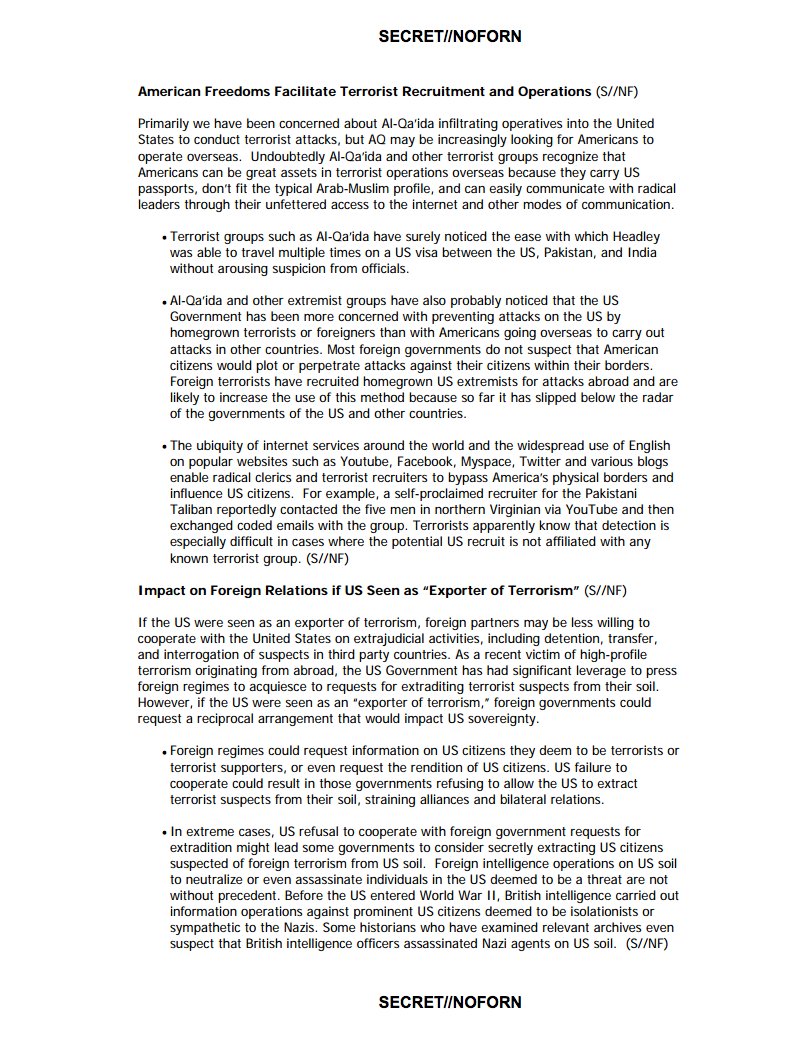 SECRET//NOFORN

American Freedoms Facilitate Terrorist Recruitment and Operations (S//NF)

Primarily we have been concerned about Al-Qa'ida infiltrating operatives into the United States to conduct terrorist attacks, but AQ may be increasingly looking for Americans to operate overseas. Undoubtedly Al-Qa'ida and other terrorist groups recognize that Americans can be great assets in terrorist operations overseas because they carry US passports, don't fit the typical Arab-Muslim profile, and can easily communicate with radical leaders through their unfettered access to the internet and other modes of communication.

• Terrorist groups such as Al-Qa'ida have surely noticed the ease with which Headley was able to travel multiple times on a US visa between the US, Pakistan, and India without arousing suspicion from officials.

• Al-Qa'ida and other extremist groups have also probably noticed that the US Government has been more concerned with preventing attacks on the US by homegrown terrorists or foreigners than with Americans going overseas to carry out attacks in other countries. Most foreign governments do not suspect that American citizens would plot or perpetrate attacks against their citizens within their borders. Foreign terrorists have recruited homegrown US extremists for attacks abroad and are likely to increase the use of this method because so far it has slipped below the radar of the governments of the US and other countries.

• The ubiquity of internet services around the world and the widespread use of English on popular websites such as Youtube, Facebook, Myspace, Twitter and various blogs enable radical clerics and terrorist recruiters to bypass America's physical borders and influence US citizens. For example, a self-proclaimed recruiter for the Pakistani Taliban reportedly contacted the five men in northern Virginian via YouTube and then exchanged coded emails with the group. Terrorists apparently know that detection is especially difficult in cases where the potential US recruit is not affiliated with any known terrorist group. (S//NF)

Impact on Foreign Relations if US Seen as "Exporter of Terrorism" (S//NF)

If the US were seen as an exporter of terrorism, foreign partners may be less willing to cooperate with the United States on extrajudicial activities, including detention, transfer, and interrogation of suspects in third party countries. As a recent victim of high-profile terrorism originating from abroad, the US Government has had significant leverage to press foreign regimes to acquiesce to requests for extraditing terrorist suspects from their soil. However, if the US were seen as an "exporter of terrorism," foreign governments could request a reciprocal arrangement that would impact US sovereignty.

• Foreign regimes could request information on US citizens they deem to be terrorists or terrorist supporters, or even request the rendition of US citizens. US failure to cooperate could result in those governments refusing to allow the US to extract terrorist suspects from their soil, straining alliances and bilateral relations.

• In extreme cases, US refusal to cooperate with foreign government requests for extradition might lead some governments to consider secretly extracting US citizens suspected of foreign terrorism from US soil. Foreign intelligence operations on US soil to neutralize or even assassinate individuals in the US deemed to be a threat are not without precedent. Before the US entered World War II, British intelligence carried out information operations against prominent US citizens deemed to be isolationists or sympathetic to the Nazis. Some historians who have examined relevant archives even suspect that British intelligence officers assassinated Nazi agents on US soil. (S//NF)

SECRET//NOFORN